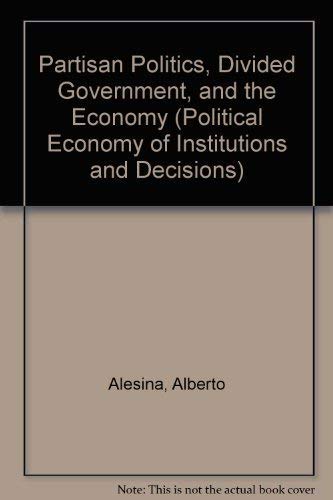 Partisan Politics, Divided Government, and the Economy (Political Economy of Institutions and Decisions)

Alesina, Alberto

Note: This is not the actual book cover